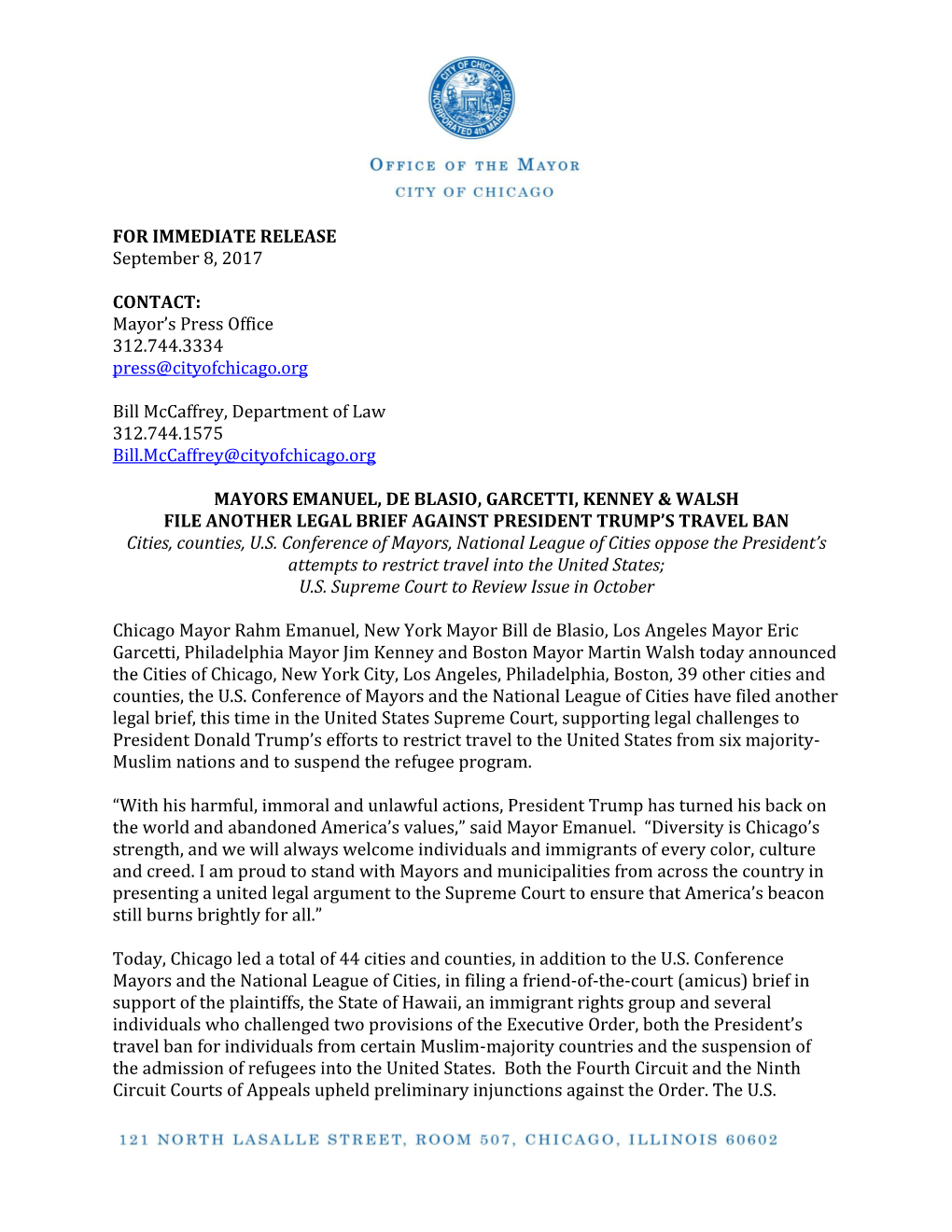 CITY OF CHICAGO INCORPORATED 4th MARCH 1837

OFFICE OF THE MAYOR
CITY OF CHICAGO

FOR IMMEDIATE RELEASE
September 8, 2017

CONTACT:
Mayor's Press Office
312.744.3334
press@cityofchicago.org

Bill McCaffrey, Department of Law
312.744.1575
Bill.McCaffrey@cityofchicago.org

MAYORS EMANUEL, DE BLASIO, GARCETTI, KENNEY & WALSH FILE ANOTHER LEGAL BRIEF AGAINST PRESIDENT TRUMP'S TRAVEL BAN
Cities, counties, U.S. Conference of Mayors, National League of Cities oppose the President's attempts to restrict travel into the United States;
U.S. Supreme Court to Review Issue in October

Chicago Mayor Rahm Emanuel, New York Mayor Bill de Blasio, Los Angeles Mayor Eric Garcetti, Philadelphia Mayor Jim Kenney and Boston Mayor Martin Walsh today announced the Cities of Chicago, New York City, Los Angeles, Philadelphia, Boston, 39 other cities and counties, the U.S. Conference of Mayors and the National League of Cities have filed another legal brief, this time in the United States Supreme Court, supporting legal challenges to President Donald Trump's efforts to restrict travel to the United States from six majority-Muslim nations and to suspend the refugee program.

"With his harmful, immoral and unlawful actions, President Trump has turned his back on the world and abandoned America's values," said Mayor Emanuel. "Diversity is Chicago's strength, and we will always welcome individuals and immigrants of every color, culture and creed. I am proud to stand with Mayors and municipalities from across the country in presenting a united legal argument to the Supreme Court to ensure that America's beacon still burns brightly for all."

Today, Chicago led a total of 44 cities and counties, in addition to the U.S. Conference Mayors and the National League of Cities, in filing a friend-of-the-court (amicus) brief in support of the plaintiffs, the State of Hawaii, an immigrant rights group and several individuals who challenged two provisions of the Executive Order, both the President's travel ban for individuals from certain Muslim-majority countries and the suspension of the admission of refugees into the United States. Both the Fourth Circuit and the Ninth Circuit Courts of Appeals upheld preliminary injunctions against the Order. The U.S.

121 NORTH LASALLE STREET, ROOM 507, CHICAGO, ILLINOIS 60602